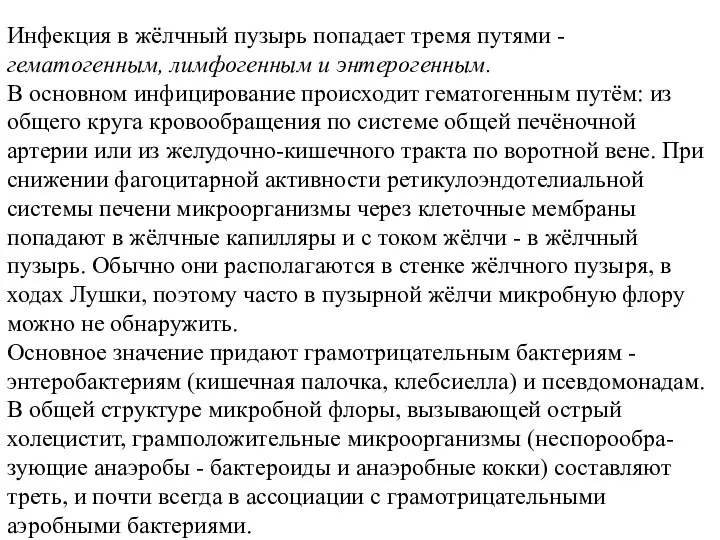 Инфекция в жёлчный пузырь попадает тремя путями - гематогенным, лимфогенным и энтерогенным.
В основном инфицирование происходит гематогенным путём: из общего круга кровообращения по системе общей печёночной артерии или из желудочно-кишечного тракта по воротной вене. При снижении фагоцитарной активности ретикулоэндотелиальной системы печени микроорганизмы через клеточные мембраны попадают в жёлчные капилляры и с током жёлчи - в жёлчный пузырь. Обычно они располагаются в стенке жёлчного пузыря, в ходах Лушки, поэтому часто в пузырной жёлчи микробную флору можно не обнаружить.
Основное значение придают грамотрицательным бактериям - энтеробактериям (кишечная палочка, клебсиелла) и псевдомонадам.
В общей структуре микробной флоры, вызывающей острый холецистит, грамположительные микроорганизмы (неспорообразующие анаэробы - бактероиды и анаэробные кокки) составляют треть, и почти всегда в ассоциации с грамотрицательными аэробными бактериями.